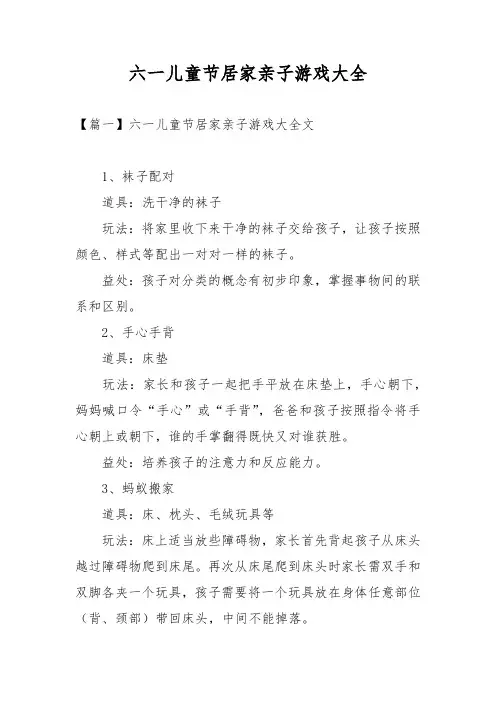 六一儿童节居家亲子游戏大全

【篇一】六一儿童节居家亲子游戏大全文

1、袜子配对

道具：洗干净的袜子

玩法：将家里收下来干净的袜子交给孩子，让孩子按照颜色、样式等配出一对对一样的袜子。

益处：孩子对分类的概念有初步印象，掌握事物间的联系和区别。

2、手心手背

道具：床垫

玩法：家长和孩子一起把手平放在床垫上，手心朝下，妈妈喊口令“手心”或“手背”，爸爸和孩子按照指令将手心朝上或朝下，谁的手掌翻得既快又对谁获胜。

益处：培养孩子的注意力和反应能力。

3、蚂蚁搬家

道具：床、枕头、毛绒玩具等

玩法：床上适当放些障碍物，家长首先背起孩子从床头越过障碍物爬到床尾。再次从床尾爬到床头时家长需双手和双脚各夹一个玩具，孩子需要将一个玩具放在身体任意部位（背、颈部）带回床头，中间不能掉落。